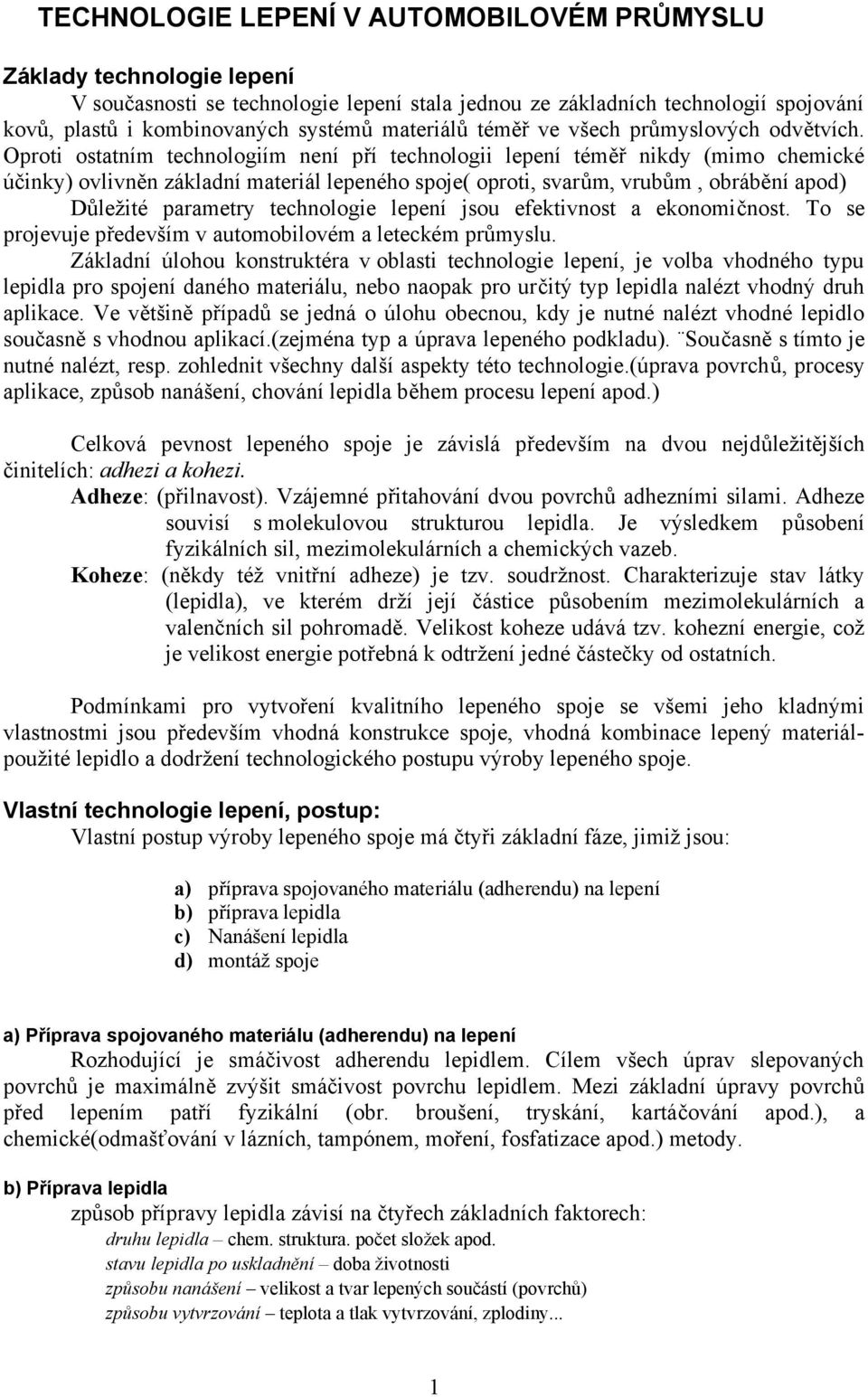 TECHNOLOGIE LEPENÍ V AUTOMOBILOVÉM PRŮMYSLU

Základy technologie lepení

V současnosti se technologie lepení stala jednou ze základních technologií spojování kovů, plastů i kombinovaných systémů materiálů téměř ve všech průmyslových odvětvích. Oproti ostatním technologiím není pří technologii lepení téměř nikdy (mimo chemické účinky) ovlivněn základní materiál lepeného spoje( oproti, svarům, vrubům , obrábění apod) Důležité parametry technologie lepení jsou efektivnost a ekonomičnost. To se projevuje především v automobilovém a leteckém průmyslu.

Základní úlohou konstruktéra v oblasti technologie lepení, je volba vhodného typu lepidla pro spojení daného materiálu, nebo naopak pro určitý typ lepidla nalézt vhodný druh aplikace. Ve většině případů se jedná o úlohu obecnou, kdy je nutné nalézt vhodné lepidlo současně s vhodnou aplikací.(zejména typ a úprava lepeného podkladu). ¨Současně s tímto je nutné nalézt, resp. zohlednit všechny další aspekty této technologie.(úprava povrchů, procesy aplikace, způsob nanášení, chování lepidla během procesu lepení apod.)

Celková pevnost lepeného spoje je závislá především na dvou nejdůležitějších činitelích: adhezi a kohezi.

Adheze: (přilnavost). Vzájemné přitahování dvou povrchů adhezními silami. Adheze souvisí s molekulovou strukturou lepidla. Je výsledkem působení fyzikálních sil, mezimolekulárních a chemických vazeb.

Koheze: (někdy též vnitřní adheze) je tzv. soudržnost. Charakterizuje stav látky (lepidla), ve kterém drží její částice působením mezimolekulárních a valenčních sil pohromadě. Velikost koheze udává tzv. kohezní energie, což je velikost energie potřebná k odtržení jedné částečky od ostatních.

Podmínkami pro vytvoření kvalitního lepeného spoje se všemi jeho kladnými vlastnostmi jsou především vhodná konstrukce spoje, vhodná kombinace lepený materiál-použité lepidlo a dodržení technologického postupu výroby lepeného spoje.

Vlastní technologie lepení, postup:

Vlastní postup výroby lepeného spoje má čtyři základní fáze, jimiž jsou:

a) příprava spojovaného materiálu (adherendu) na lepení
b) příprava lepidla
c) Nanášení lepidla
d) montáž spoje

a) Příprava spojovaného materiálu (adherendu) na lepení

Rozhodující je smáčivost adherendu lepidlem. Cílem všech úprav slepovaných povrchů je maximálně zvýšit smáčivost povrchu lepidlem. Mezi základní úpravy povrchů před lepením patří fyzikální (obr. broušení, tryskání, kartáčování apod.), a chemické(odmašťování v lázních, tampónem, moření, fosfatizace apod.) metody.

b) Příprava lepidla

způsob přípravy lepidla závisí na čtyřech základních faktorech:
druhu lepidla – chem. struktura. počet složek apod.
stavu lepidla po uskladnění – doba životnosti
způsobu nanášení – velikost a tvar lepených součástí (povrchů)
způsobu vytvrzování – teplota a tlak vytvrzování, zplodiny...

1